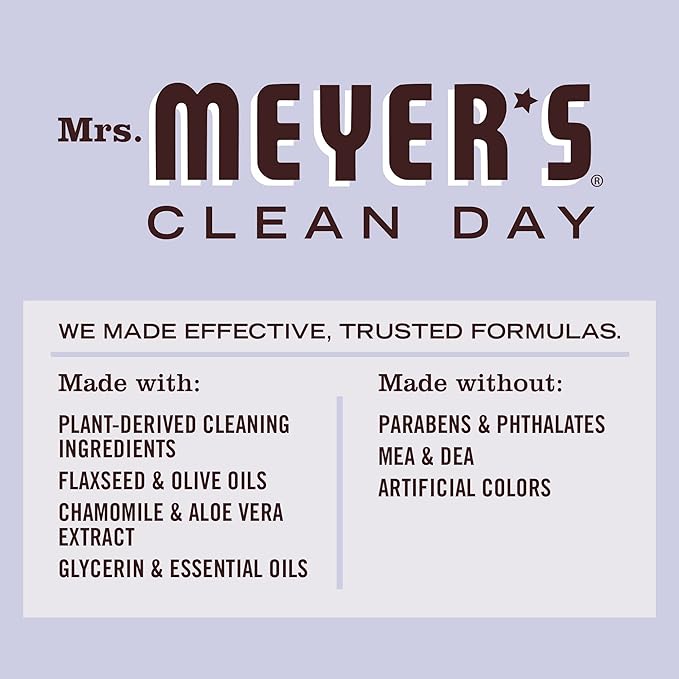 Mrs. MEYER'S®
CLEAN DAY

WE MADE EFFECTIVE, TRUSTED FORMULAS.

Made with:

PLANT-DERIVED CLEANING INGREDIENTS

FLAXSEED & OLIVE OILS

CHAMOMILE & ALOE VERA EXTRACT

GLYCERIN & ESSENTIAL OILS

Made without:

PARABENS & PHTHALATES

MEA & DEA

ARTIFICIAL COLORS